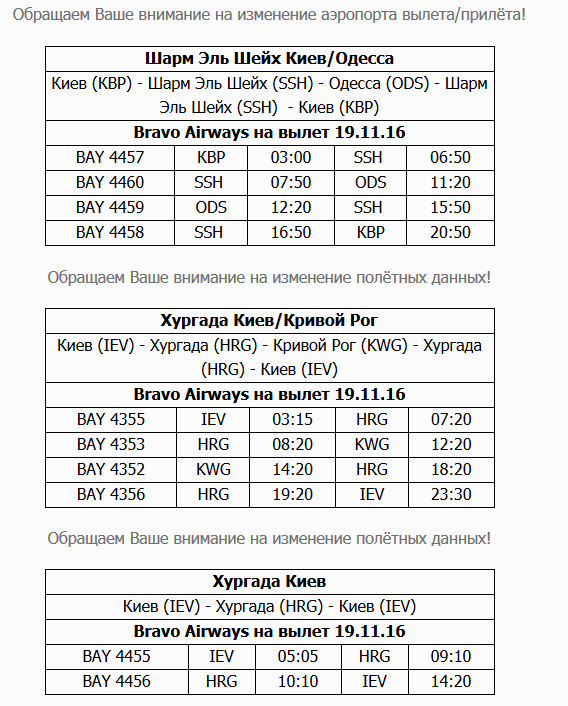 Обращаем Ваше внимание на изменение аэропорта вылета/прилёта!

| Шарм Эль Шейх Киев/Одесса | | | | |
|---|---|---|---|---|
| Киев (KBP) - Шарм Эль Шейх (SSH) - Одесса (ODS) - Шарм Эль Шейх (SSH) - Киев (KBP) | | | | |
| Bravo Airways на вылет 19.11.16 | | | | |
| BAY 4457 | KBP | 03:00 | SSH | 06:50 |
| BAY 4460 | SSH | 07:50 | ODS | 11:20 |
| BAY 4459 | ODS | 12:20 | SSH | 15:50 |
| BAY 4458 | SSH | 16:50 | KBP | 20:50 |

Обращаем Ваше внимание на изменение полётных данных!

| Хургада Киев/Кривой Рог | | | | |
|---|---|---|---|---|
| Киев (IEV) - Хургада (HRG) - Кривой Рог (KWG) - Хургада (HRG) - Киев (IEV) | | | | |
| Bravo Airways на вылет 19.11.16 | | | | |
| BAY 4355 | IEV | 03:15 | HRG | 07:20 |
| BAY 4353 | HRG | 08:20 | KWG | 12:20 |
| BAY 4352 | KWG | 14:20 | HRG | 18:20 |
| BAY 4356 | HRG | 19:20 | IEV | 23:30 |

Обращаем Ваше внимание на изменение полётных данных!

| Хургада Киев | | | | |
|---|---|---|---|---|
| Киев (IEV) - Хургада (HRG) - Киев (IEV) | | | | |
| Bravo Airways на вылет 19.11.16 | | | | |
| BAY 4455 | IEV | 05:05 | HRG | 09:10 |
| BAY 4456 | HRG | 10:10 | IEV | 14:20 |